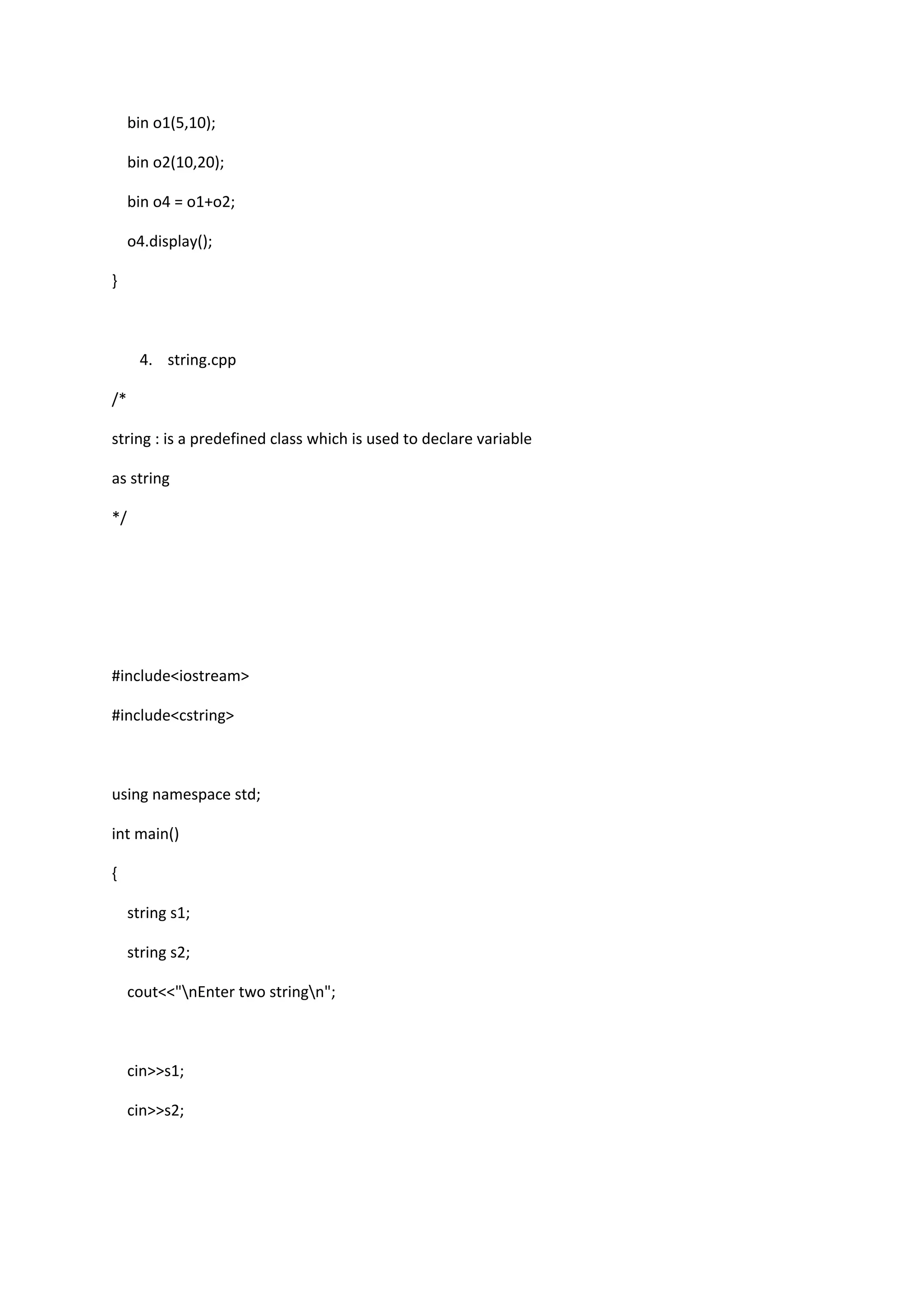 bin o1(5,10);

bin o2(10,20);

bin o4 = o1+o2;

o4.display();

}

4. string.cpp

/*

string : is a predefined class which is used to declare variable

as string

*/

#include<iostream>

#include<cstring>

using namespace std;

int main()

{

string s1;

string s2;

cout<<"\nEnter two string\n";

cin>>s1;

cin>>s2;